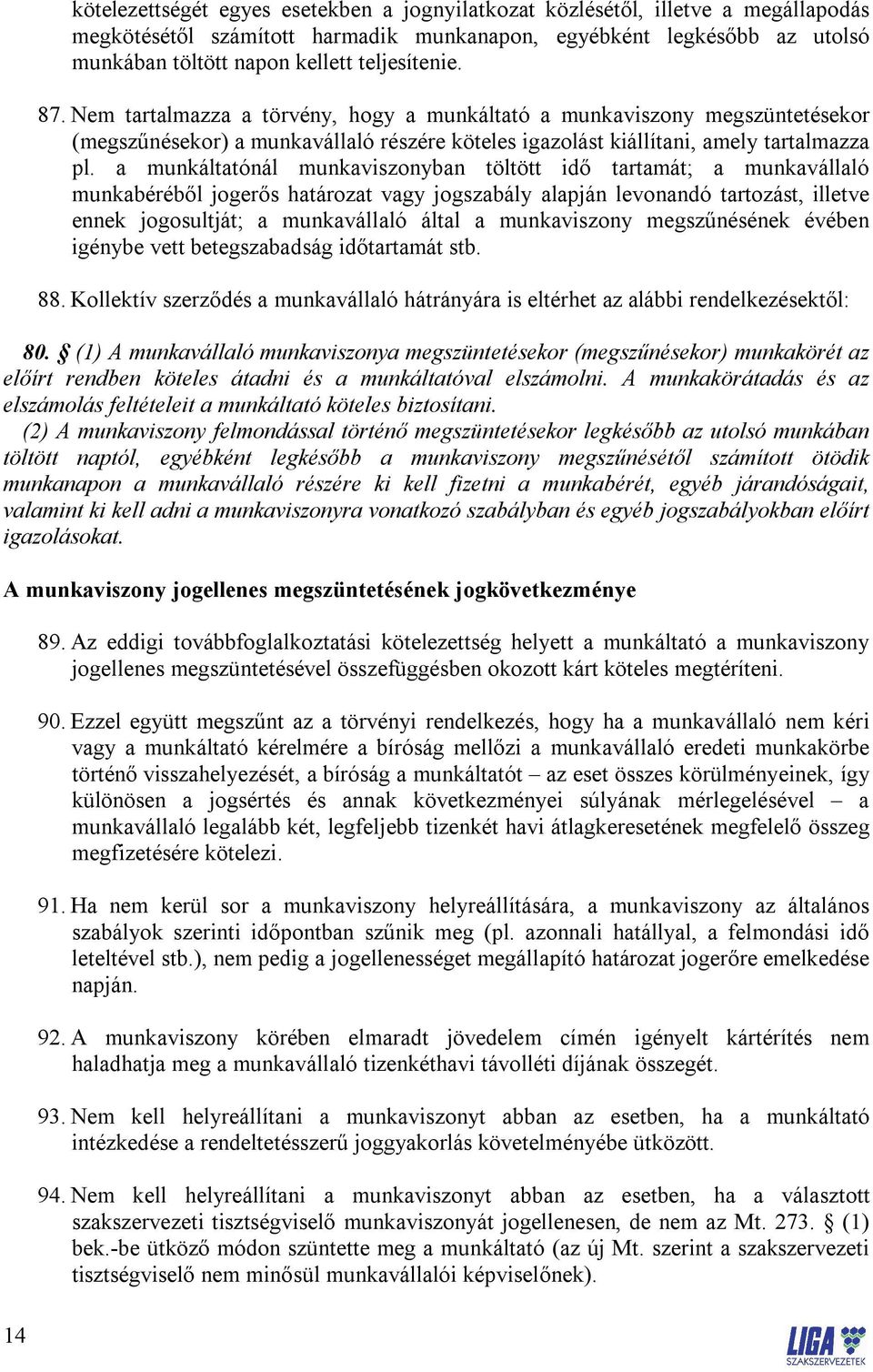 kötelezettségét egyes esetekben a jognyilatkozat közlésétől, illetve a megállapodás megkötésétől számított harmadik munkanapon, egyébként legkésőbb az utolsó munkában töltött napon kellett teljesítenie.

87. Nem tartalmazza a törvény, hogy a munkáltató a munkaviszony megszüntetésekor (megszűnésekor) a munkavállaló részére köteles igazolást kiállítani, amely tartalmazza pl. a munkáltatónál munkaviszonyban töltött idő tartamát; a munkavállaló munkabéréből jogerős határozat vagy jogszabály alapján levonandó tartozást, illetve ennek jogosultját; a munkavállaló által a munkaviszony megszűnésének évében igénybe vett betegszabadság időtartamát stb.

88. Kollektív szerződés a munkavállaló hátrányára is eltérhet az alábbi rendelkezésektől:

80. § (1) A munkavállaló munkaviszonya megszüntetésekor (megszűnésekor) munkakörét az előírt rendben köteles átadni és a munkáltatóval elszámolni. A munkakörátadás és az elszámolás feltételeit a munkáltató köteles biztosítani.
(2) A munkaviszony felmondással történő megszüntetésekor legkésőbb az utolsó munkában töltött naptól, egyébként legkésőbb a munkaviszony megszűnésétől számított ötödik munkanapon a munkavállaló részére ki kell fizetni a munkabérét, egyéb járandóságait, valamint ki kell adni a munkaviszonyra vonatkozó szabályban és egyéb jogszabályokban előírt igazolásokat.

A munkaviszony jogellenes megszüntetésének jogkövetkezménye

89. Az eddigi továbbfoglalkoztatási kötelezettség helyett a munkáltató a munkaviszony jogellenes megszüntetésével összefüggésben okozott kárt köteles megtéríteni.

90. Ezzel együtt megszűnt az a törvényi rendelkezés, hogy ha a munkavállaló nem kéri vagy a munkáltató kérelmére a bíróság mellőzi a munkavállaló eredeti munkakörbe történő visszahelyezését, a bíróság a munkáltatót – az eset összes körülményeinek, így különösen a jogsértés és annak következményei súlyának mérlegelésével – a munkavállaló legalább két, legfeljebb tizenkét havi átlagkeresetének megfelelő összeg megfizetésére kötelezi.

91. Ha nem kerül sor a munkaviszony helyreállítására, a munkaviszony az általános szabályok szerinti időpontban szűnik meg (pl. azonnali hatállyal, a felmondási idő leteltével stb.), nem pedig a jogellenességet megállapító határozat jogerőre emelkedése napján.

92. A munkaviszony körében elmaradt jövedelem címén igényelt kártérítés nem haladhatja meg a munkavállaló tizenkéthavi távolléti díjának összegét.

93. Nem kell helyreállítani a munkaviszonyt abban az esetben, ha a munkáltató intézkedése a rendeltetésszerű joggyakorlás követelményébe ütközött.

94. Nem kell helyreállítani a munkaviszonyt abban az esetben, ha a választott szakszervezeti tisztségviselő munkaviszonyát jogellenesen, de nem az Mt. 273. § (1) bek.-be ütköző módon szüntette meg a munkáltató (az új Mt. szerint a szakszervezeti tisztségviselő nem minősül munkavállalói képviselőnek).

14

LIGA SZAKSZERVEZETEK